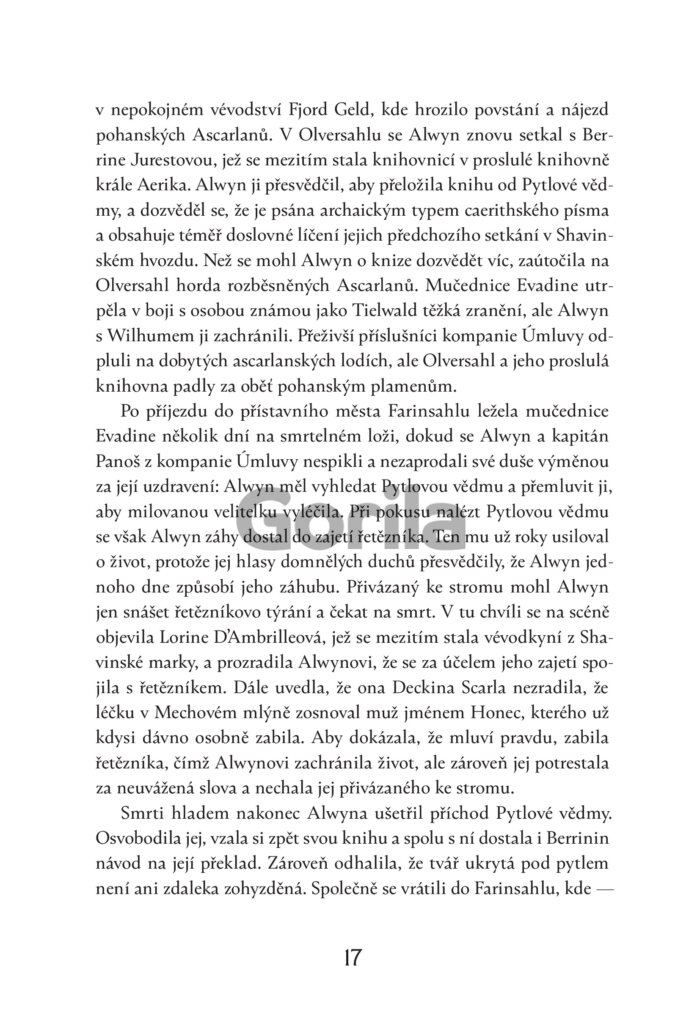 v nepokojném vévodství Fjord Geld, kde hrozilo povstání a nájezd pohanských Ascarlanů. V Olversahlu se Alwyn znovu setkal s Berrine Jurestovou, jež se mezitím stala knihovnicí v proslulé knihovně krále Aerika. Alwyn ji přesvědčil, aby přeložila knihu od Pytlové vědmy, a dozvěděl se, že je psána archaickým typem caerithského písma a obsahuje téměř doslovné líčení jejich předchozího setkání v Shavinském hvozdu. Než se mohl Alwyn o knize dozvědět víc, zaútočila na Olversahl horda rozběsněných Ascarlanů. Mučednice Evadine utrpěla v boji s osobou známou jako Tielwald těžká zranění, ale Alwyn s Wilhumem ji zachránili. Přeživší příslušníci kompanie Úmluvy odpluli na dobytých ascarlanských lodích, ale Olversahl a jeho proslulá knihovna padly za oběť pohanským plamenům.

Po příjezdu do přístavního města Farinsahlu ležela mučednice Evadine několik dní na smrtelném loži, dokud se Alwyn a kapitán Panoš z kompanie Úmluvy nespikli a nezaprodali své duše výměnou za její uzdravení: Alwyn měl vyhledat Pytlovou vědmu a přemluvit ji, aby milovanou velitelku vyléčila. Při pokusu nalézt Pytlovou vědmu se však Alwyn záhy dostal do zajetí řetězníka. Ten mu už roky usiloval o život, protože jej hlasy domnělých duchů přesvědčily, že Alwyn jednoho dne způsobí jeho záhubu. Přivázaný ke stromu mohl Alwyn jen snášet řetězníkovo týrání a čekat na smrt. V tu chvíli se na scéně objevila Lorine D'Ambrilleová, jež se mezitím stala vévodkyní z Shavinské marky, a prozradila Alwynovi, že se za účelem jeho zajetí spojila s řetězníkem. Dále uvedla, že ona Deckina Scarla nezradila, že léčku v Mechovém mlýně zosnoval muž jménem Honec, kterého už kdysi dávno osobně zabila. Aby dokázala, že mluví pravdu, zabila řetězníka, čímž Alwynovi zachránila život, ale zároveň jej potrestala za neuvážená slova a nechala jej přivázaného ke stromu.

Smrti hladem nakonec Alwyna ušetřil příchod Pytlové vědmy. Osvobodila jej, vzala si zpět svou knihu a spolu s ní dostala i Berrinin návod na její překlad. Zároveň odhalila, že tvář ukrytá pod pytlem není ani zdaleka zohyzděná. Společně se vrátili do Farinsahlu, kde —

Gorila

17